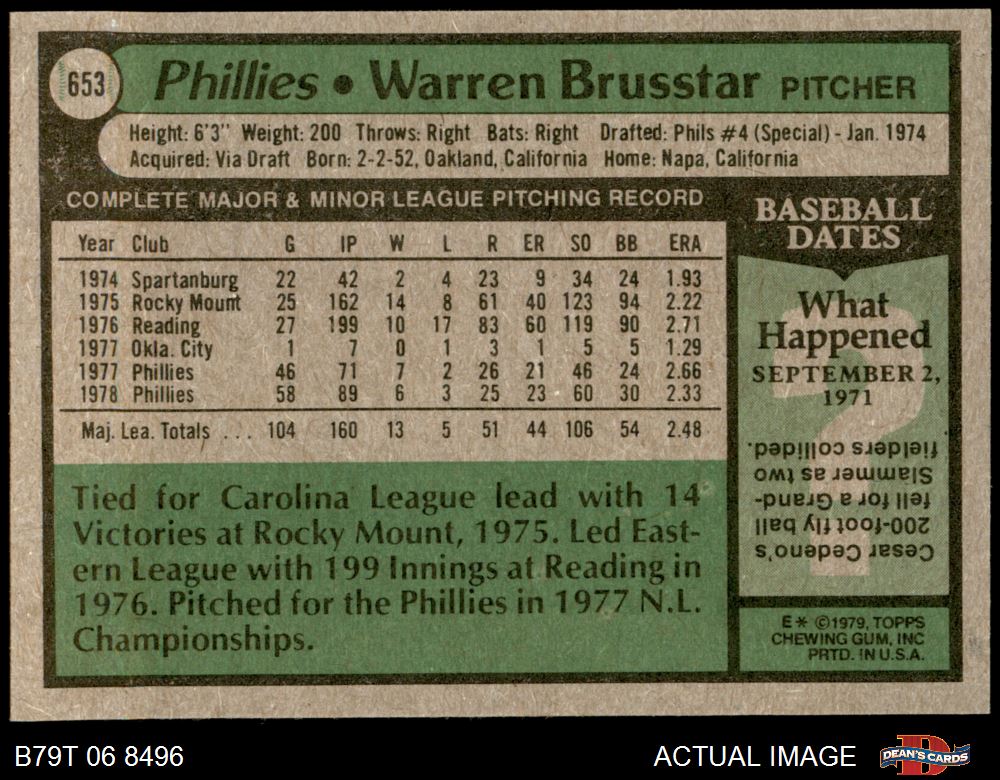 653 Phillies • Warren Brusstar PITCHER

Height: 6'3" Weight: 200 Throws: Right Bats: Right Drafted: Phils #4 (Special) - Jan. 1974
Acquired: Via Draft Born: 2-2-52, Oakland, California Home: Napa, California

COMPLETE MAJOR & MINOR LEAGUE PITCHING RECORD

| Year | Club | G | IP | W | L | R | ER | SO | BB | ERA |
|---|---|---|---|---|---|---|---|---|---|---|
| 1974 | Spartanburg | 22 | 42 | 2 | 4 | 23 | 9 | 34 | 24 | 1.93 |
| 1975 | Rocky Mount | 25 | 162 | 14 | 8 | 61 | 40 | 123 | 94 | 2.22 |
| 1976 | Reading | 27 | 199 | 10 | 17 | 83 | 60 | 119 | 90 | 2.71 |
| 1977 | Okla. City | 1 | 7 | 0 | 1 | 3 | 1 | 5 | 5 | 1.29 |
| 1977 | Phillies | 46 | 71 | 7 | 2 | 26 | 21 | 46 | 24 | 2.66 |
| 1978 | Phillies | 58 | 89 | 6 | 3 | 25 | 23 | 60 | 30 | 2.33 |
| Maj. Lea. Totals | | 104 | 160 | 13 | 5 | 51 | 44 | 106 | 54 | 2.48 |

Tied for Carolina League lead with 14 Victories at Rocky Mount, 1975. Led Eastern League with 199 Innings at Reading in 1976. Pitched for the Phillies in 1977 N.L. Championships.

BASEBALL DATES

What Happened
SEPTEMBER 2, 1971

Cesar Cedeno's 200-foot fly ball fell for a Grand-Slammer as two fielders collided.

E* ©1979, TOPPS CHEWING GUM, INC PRTD. IN U.S.A.

B79T 06 8496

ACTUAL IMAGE

DEAN'S CARDS